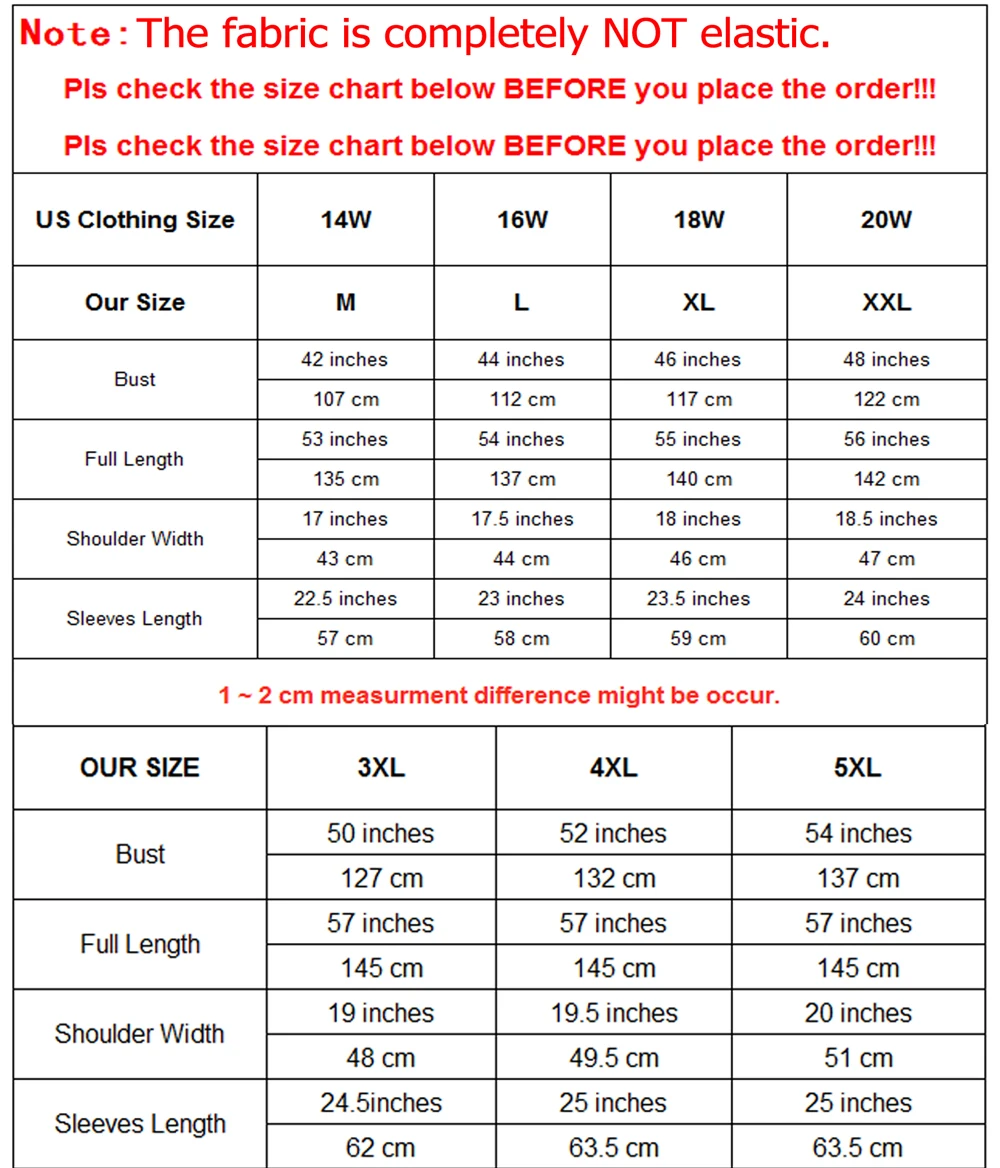 Note: The fabric is completely NOT elastic.

Pls check the size chart below BEFORE you place the order!!!

Pls check the size chart below BEFORE you place the order!!!

| US Clothing Size | 14W | 16W | 18W | 20W |
|---|---|---|---|---|
| Our Size | M | L | XL | XXL |
| Bust | 42 inches | 44 inches | 46 inches | 48 inches |
| | 107 cm | 112 cm | 117 cm | 122 cm |
| Full Length | 53 inches | 54 inches | 55 inches | 56 inches |
| | 135 cm | 137 cm | 140 cm | 142 cm |
| Shoulder Width | 17 inches | 17.5 inches | 18 inches | 18.5 inches |
| | 43 cm | 44 cm | 46 cm | 47 cm |
| Sleeves Length | 22.5 inches | 23 inches | 23.5 inches | 24 inches |
| | 57 cm | 58 cm | 59 cm | 60 cm |

1 ~ 2 cm measurment difference might be occur.

| OUR SIZE | 3XL | 4XL | 5XL |
|---|---|---|---|
| Bust | 50 inches | 52 inches | 54 inches |
| | 127 cm | 132 cm | 137 cm |
| Full Length | 57 inches | 57 inches | 57 inches |
| | 145 cm | 145 cm | 145 cm |
| Shoulder Width | 19 inches | 19.5 inches | 20 inches |
| | 48 cm | 49.5 cm | 51 cm |
| Sleeves Length | 24.5inches | 25 inches | 25 inches |
| | 62 cm | 63.5 cm | 63.5 cm |